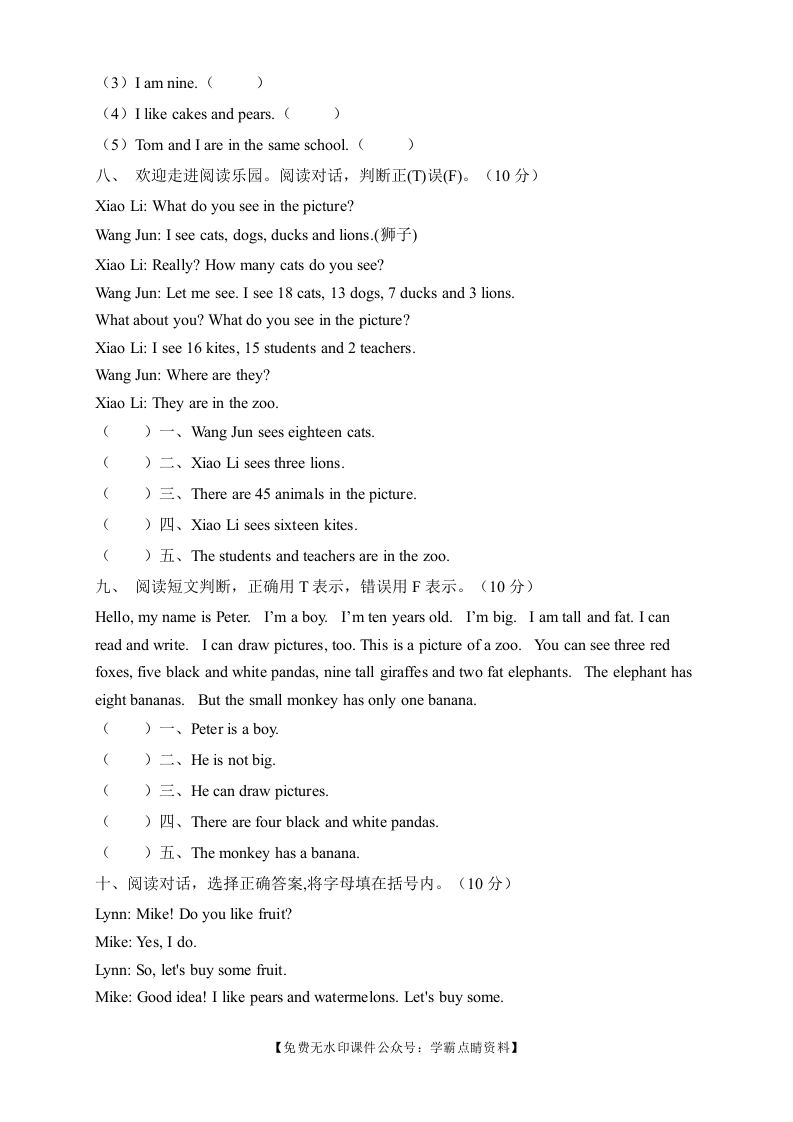 （3）I am nine.（　　）

（4）I like cakes and pears.（　　）

（5）Tom and I are in the same school.（　　）

八、 欢迎走进阅读乐园。阅读对话，判断正(T)误(F)。（10 分）

Xiao Li: What do you see in the picture?

Wang Jun: I see cats, dogs, ducks and lions.(狮子)

Xiao Li: Really? How many cats do you see?

Wang Jun: Let me see. I see 18 cats, 13 dogs, 7 ducks and 3 lions.

What about you? What do you see in the picture?

Xiao Li: I see 16 kites, 15 students and 2 teachers.

Wang Jun: Where are they?

Xiao Li: They are in the zoo.

（　　）一、Wang Jun sees eighteen cats.

（　　）二、Xiao Li sees three lions.

（　　）三、There are 45 animals in the picture.

（　　）四、Xiao Li sees sixteen kites.

（　　）五、The students and teachers are in the zoo.

九、 阅读短文判断，正确用 T 表示，错误用 F 表示。（10 分）

Hello, my name is Peter. I'm a boy. I'm ten years old. I'm big. I am tall and fat. I can read and write. I can draw pictures, too. This is a picture of a zoo. You can see three red foxes, five black and white pandas, nine tall giraffes and two fat elephants. The elephant has eight bananas. But the small monkey has only one banana.

（　　）一、Peter is a boy.

（　　）二、He is not big.

（　　）三、He can draw pictures.

（　　）四、There are four black and white pandas.

（　　）五、The monkey has a banana.

十、阅读对话，选择正确答案,将字母填在括号内。（10 分）

Lynn: Mike! Do you like fruit?

Mike: Yes, I do.

Lynn: So, let's buy some fruit.

Mike: Good idea! I like pears and watermelons. Let's buy some.

【免费无水印课件公众号：学霸点睛资料】